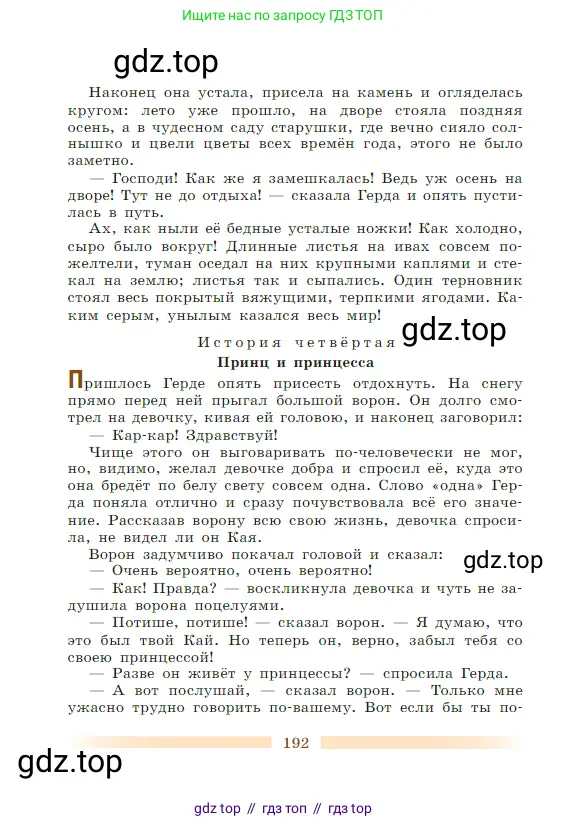 Ищите нас по запросу ГДЗ ТОП

gdz.top

Наконец она устала, присела на камень и огляделась кругом: лето уже прошло, на дворе стояла поздняя осень, а в чудесном саду старушки, где вечно сияло солнышко и цвели цветы всех времён года, этого не было заметно.

— Господи! Как же я замешкалась! Ведь уж осень на дворе! Тут не до отдыха! — сказала Герда и опять пустилась в путь.

Ах, как ныли её бедные усталые ножки! Как холодно, сыро было вокруг! Длинные листья на ивах совсем пожелтели, туман оседал на них крупными каплями и стекал на землю; листья так и сыпались. Один терновник стоял весь покрытый вяжущими, терпкими ягодами. Каким серым, унылым казался весь мир!

История четвёртая

gdz.top

Принц и принцесса

Пришлось Герде опять присесть отдохнуть. На снегу прямо перед ней прыгал большой ворон. Он долго смотрел на девочку, кивая ей головою, и наконец заговорил:

— Кар-кар! Здравствуй!

Чище этого он выговаривать по-человечески не мог, но, видимо, желал девочке добра и спросил её, куда это она бредёт по белу свету совсем одна. Слово «одна» Герда поняла отлично и сразу почувствовала всё его значение. Рассказав ворону всю свою жизнь, девочка спросила, не видел ли он Кая.

Ворон задумчиво покачал головой и сказал:

gdz.top

— Очень вероятно, очень вероятно!

— Как! Правда? — воскликнула девочка и чуть не задушила ворона поцелуями.

— Потише, потише! — сказал ворон. — Я думаю, что это был твой Кай. Но теперь он, верно, забыл тебя со своею принцессой!

— Разве он живёт у принцессы? — спросила Герда.

— А вот послушай, — сказал ворон. — Только мне ужасно трудно говорить по-вашему. Вот если бы ты по-

192

gdz.top

gdz top // гдз топ // гдз top